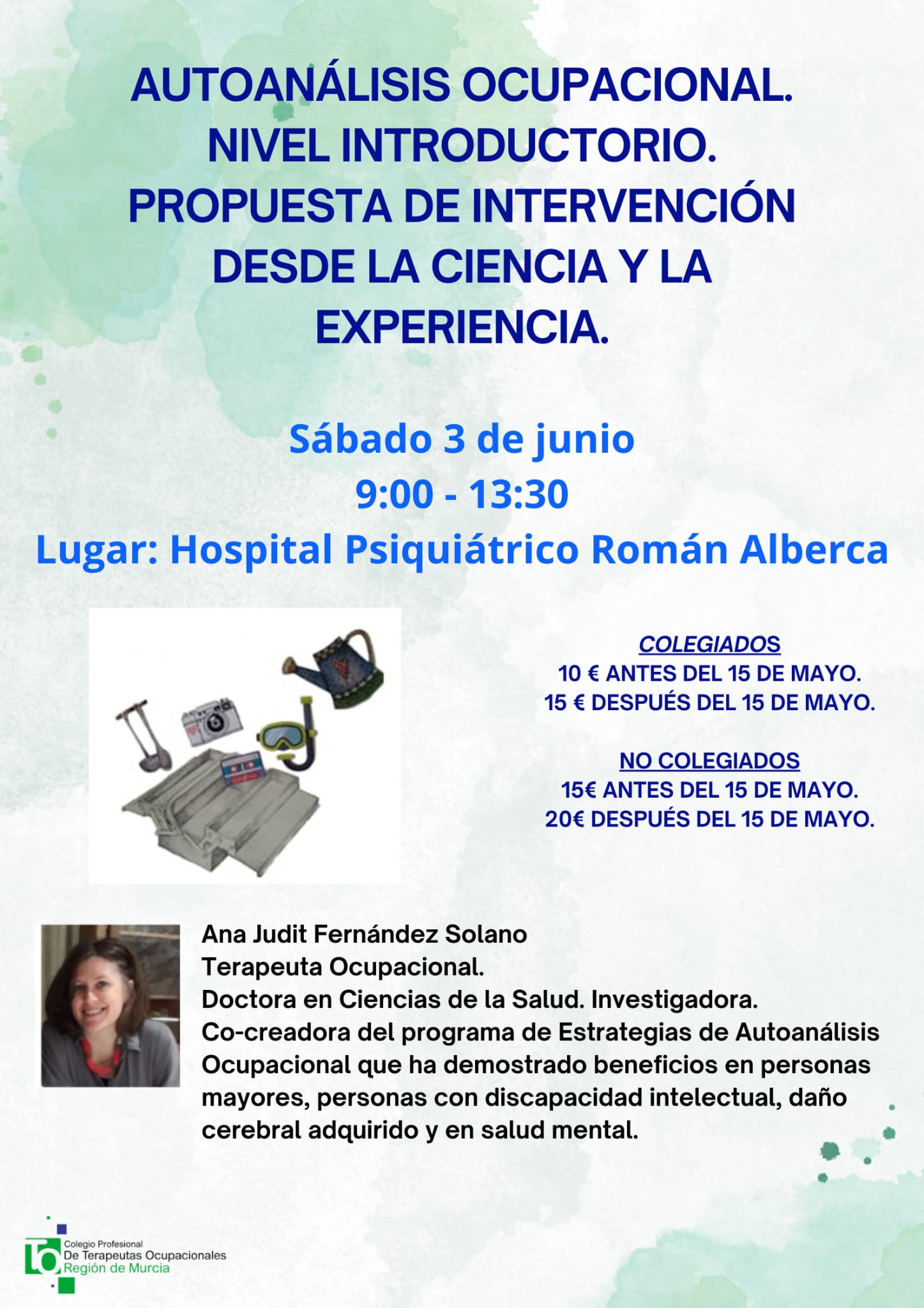 AUTOANÁLISIS OCUPACIONAL. NIVEL INTRODUCTORIO. PROPUESTA DE INTERVENCIÓN DESDE LA CIENCIA Y LA EXPERIENCIA.

Sábado 3 de junio
9:00 - 13:30
Lugar: Hospital Psiquiátrico Román Alberca

COLEGIADOS
10 € ANTES DEL 15 DE MAYO.
15 € DESPUÉS DEL 15 DE MAYO.

NO COLEGIADOS
15€ ANTES DEL 15 DE MAYO.
20€ DESPUÉS DEL 15 DE MAYO.

Ana Judit Fernández Solano
Terapeuta Ocupacional.
Doctora en Ciencias de la Salud. Investigadora.
Co-creadora del programa de Estrategias de Autoanálisis Ocupacional que ha demostrado beneficios en personas mayores, personas con discapacidad intelectual, daño cerebral adquirido y en salud mental.

to
Colegio Profesional
De Terapeutas Ocupacionales
Región de Murcia